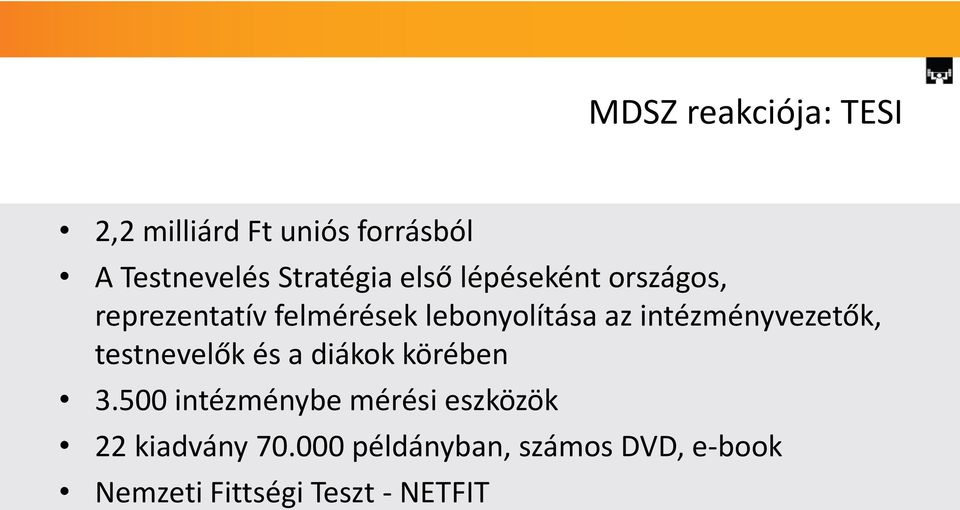 MDSZ reakciója: TESI

• 2,2 milliárd Ft uniós forrásból
• A Testnevelés Stratégia első lépéseként országos, reprezentatív felmérések lebonyolítása az intézményvezetők, testnevelők és a diákok körében
• 3.500 intézménybe mérési eszközök
• 22 kiadvány 70.000 példányban, számos DVD, e-book
• Nemzeti Fittségi Teszt - NETFIT